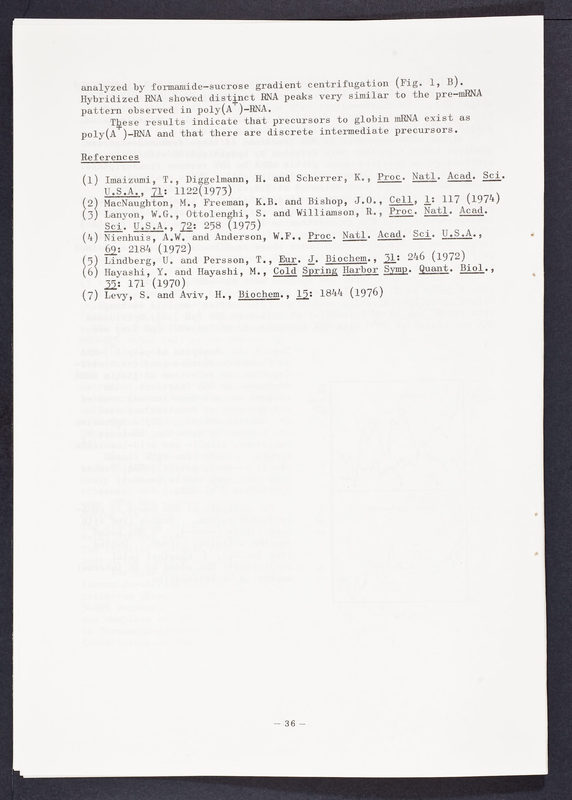 analyzed by formamide-sucrose gradient centrifugation (Fig. 1, B). Hybridized RNA showed distinct RNA peaks very similar to the pre-mRNA pattern observed in poly($A^+$)-RNA.

These results indicate that precursors to globin mRNA exist as poly($A^+$)-RNA and that there are discrete intermediate precursors.

References

(1) Imaizumi, T., Diggelmann, H. and Scherrer, K., Proc. Natl. Acad. Sci. U.S.A., 71: 1122(1973)
(2) MacNaughton, M., Freeman, K.B. and Bishop, J.O., Cell, 1: 117 (1974)
(3) Lanyon, W.G., Ottolenghi, S. and Williamson, R., Proc. Natl. Acad. Sci. U.S.A., 72: 258 (1975)
(4) Nienhuis, A.W. and Anderson, W.F., Proc. Natl. Acad. Sci. U.S.A., 69: 2184 (1972)
(5) Lindberg, U. and Persson, T., Eur. J. Biochem., 31: 246 (1972)
(6) Hayashi, Y. and Hayashi, M., Cold Spring Harbor Symp. Quant. Biol., 35: 171 (1970)
(7) Levy, S. and Aviv, H., Biochem., 15: 1844 (1976)

— 36 —